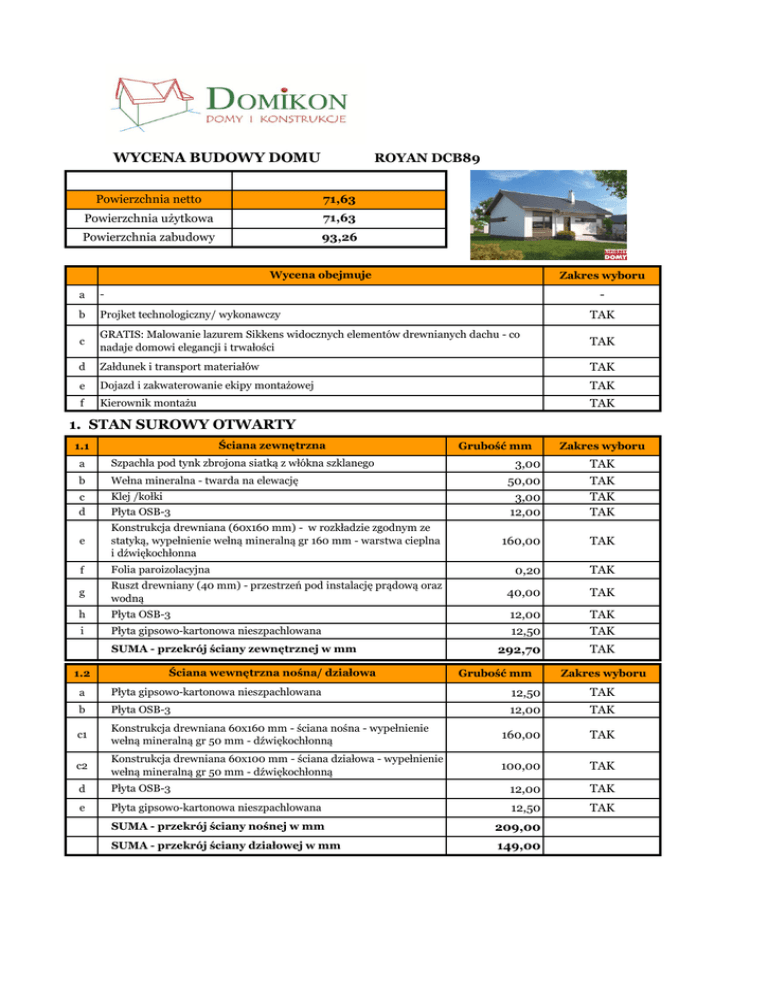 DOMIKON
DOMY I KONSTRUKCJE

WYCENA BUDOWY DOMU ROYAN DCB89

| | |
|---|---|
| Powierzchnia netto | 71,63 |
| Powierzchnia użytkowa | 71,63 |
| Powierzchnia zabudowy | 93,26 |

| | Wycena obejmuje | Zakres wyboru |
|---|---|---|
| a | - | - |
| b | Projket technologiczny/ wykonawczy | TAK |
| c | GRATIS: Malowanie lazurem Sikkens widocznych elementów drewnianych dachu - co nadaje domowi elegancji i trwałości | TAK |
| d | Załdunek i transport materiałów | TAK |
| e | Dojazd i zakwaterowanie ekipy montażowej | TAK |
| f | Kierownik montażu | TAK |

1. STAN SUROWY OTWARTY

| 1.1 | Ściana zewnętrzna | Grubość mm | Zakres wyboru |
|---|---|---|---|
| a | Szpachla pod tynk zbrojona siatką z włókna szklanego | 3,00 | TAK |
| b | Wełna mineralna - twarda na elewację | 50,00 | TAK |
| c | Klej /kołki | 3,00 | TAK |
| d | Płyta OSB-3 | 12,00 | TAK |
| e | Konstrukcja drewniana (60x160 mm) - w rozkładzie zgodnym ze statyką, wypełnienie wełną mineralną gr 160 mm - warstwa cieplna i dźwiękochłonna | 160,00 | TAK |
| f | Folia paroizolacyjna | 0,20 | TAK |
| g | Ruszt drewniany (40 mm) - przestrzeń pod instalację prądową oraz wodną | 40,00 | TAK |
| h | Płyta OSB-3 | 12,00 | TAK |
| i | Płyta gipsowo-kartonowa nieszpachlowana | 12,50 | TAK |
| | SUMA - przekrój ściany zewnętrznej w mm | 292,70 | TAK |

| 1.2 | Ściana wewnętrzna nośna/ działowa | Grubość mm | Zakres wyboru |
|---|---|---|---|
| a | Płyta gipsowo-kartonowa nieszpachlowana | 12,50 | TAK |
| b | Płyta OSB-3 | 12,00 | TAK |
| c1 | Konstrukcja drewniana 60x160 mm - ściana nośna - wypełnienie wełną mineralną gr 50 mm - dźwiękochłonną | 160,00 | TAK |
| c2 | Konstrukcja drewniana 60x100 mm - ściana działowa - wypełnienie wełną mineralną gr 50 mm - dźwiękochłonną | 100,00 | TAK |
| d | Płyta OSB-3 | 12,00 | TAK |
| e | Płyta gipsowo-kartonowa nieszpachlowana | 12,50 | TAK |
| | SUMA - przekrój ściany nośnej w mm | 209,00 | |
| | SUMA - przekrój ściany działowej w mm | 149,00 | |